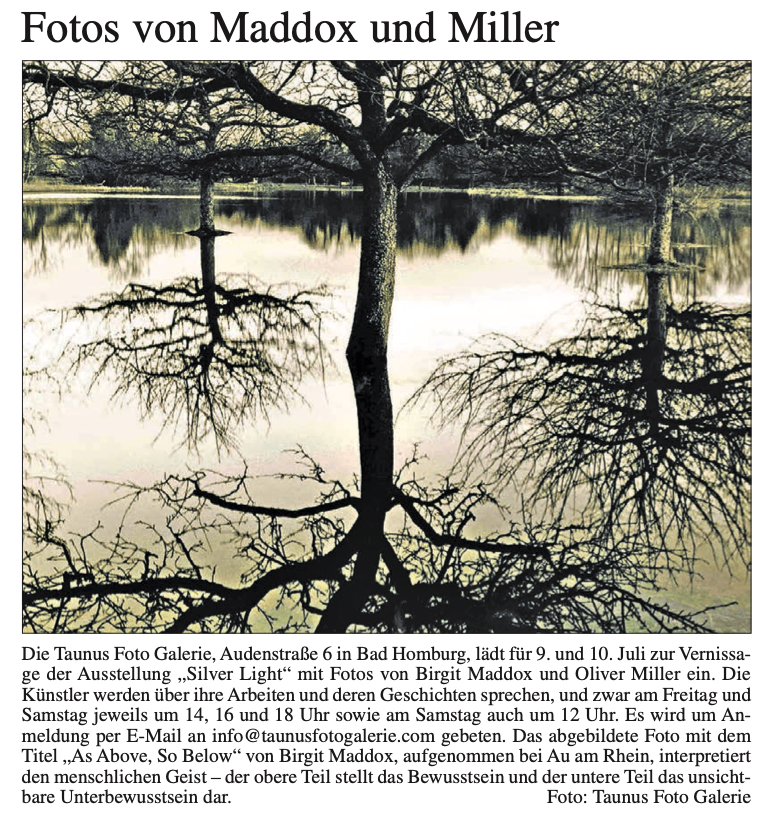 Fotos von Maddox und Miller

Die Taunus Foto Galerie, Audenstraße 6 in Bad Homburg, lädt für 9. und 10. Juli zur Vernissage der Ausstellung „Silver Light“ mit Fotos von Birgit Maddox und Oliver Miller ein. Die Künstler werden über ihre Arbeiten und deren Geschichten sprechen, und zwar am Freitag und Samstag jeweils um 14, 16 und 18 Uhr sowie am Samstag auch um 12 Uhr. Es wird um Anmeldung per E-Mail an info@taunusfotogalerie.com gebeten. Das abgebildete Foto mit dem Titel „As Above, So Below“ von Birgit Maddox, aufgenommen bei Au am Rhein, interpretiert den menschlichen Geist – der obere Teil stellt das Bewusstsein und der untere Teil das unsichtbare Unterbewusstsein dar. Foto: Taunus Foto Galerie